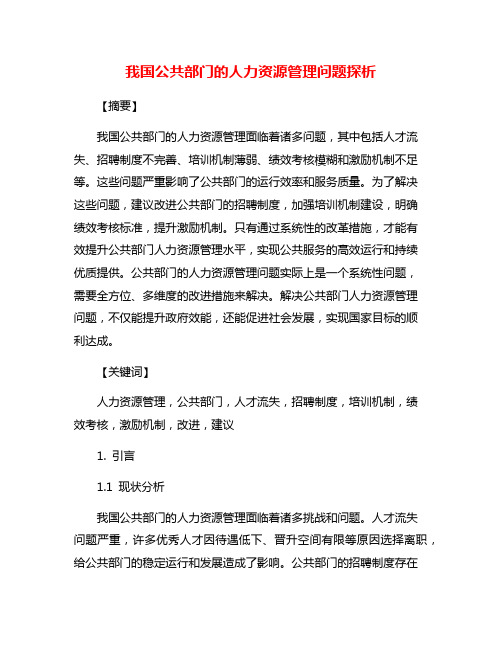 我国公共部门的人力资源管理问题探析

【摘要】

我国公共部门的人力资源管理面临着诸多问题，其中包括人才流失、招聘制度不完善、培训机制薄弱、绩效考核模糊和激励机制不足等。这些问题严重影响了公共部门的运行效率和服务质量。为了解决这些问题，建议改进公共部门的招聘制度，加强培训机制建设，明确绩效考核标准，提升激励机制。只有通过系统性的改革措施，才能有效提升公共部门人力资源管理水平，实现公共服务的高效运行和持续优质提供。公共部门的人力资源管理问题实际上是一个系统性问题，需要全方位、多维度的改进措施来解决。解决公共部门人力资源管理问题，不仅能提升政府效能，还能促进社会发展，实现国家目标的顺利达成。

【关键词】

人力资源管理，公共部门，人才流失，招聘制度，培训机制，绩效考核，激励机制，改进，建议

1. 引言

1.1 现状分析

我国公共部门的人力资源管理面临着诸多挑战和问题。人才流失问题严重，许多优秀人才因待遇低下、晋升空间有限等原因选择离职，给公共部门的稳定运行和发展造成了影响。公共部门的招聘制度存在